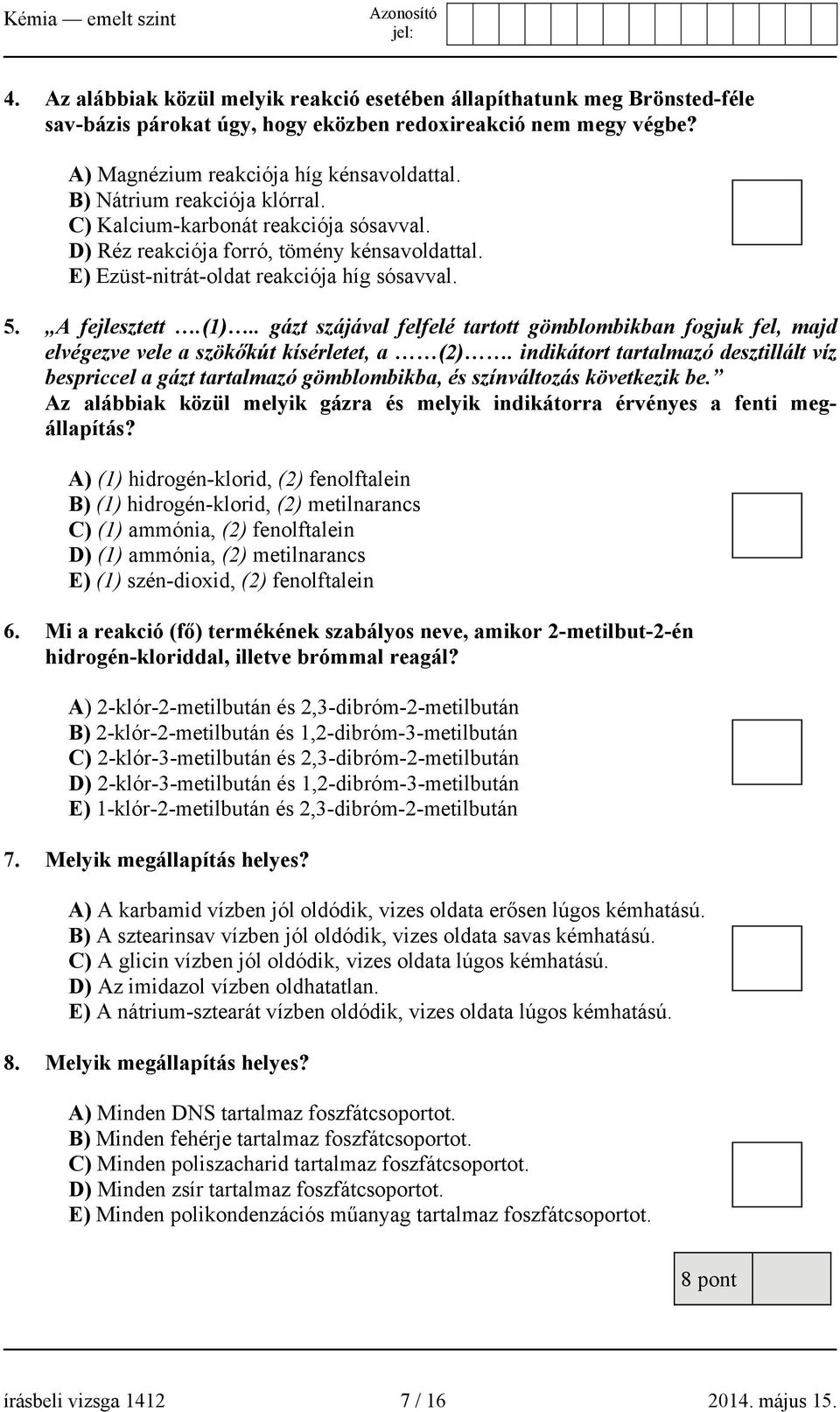 Kémia — emelt szint Azonosító jel:

4. Az alábbiak közül melyik reakció esetében állapíthatunk meg Brönsted-féle sav-bázis párokat úgy, hogy eközben redoxireakció nem megy végbe?

A) Magnézium reakciója híg kénsavoldattal.
B) Nátrium reakciója klórral.
C) Kalcium-karbonát reakciója sósavval.
D) Réz reakciója forró, tömény kénsavoldattal.
E) Ezüst-nitrát-oldat reakciója híg sósavval.

5. „A fejlesztett ….(1)….. gázt szájával felfelé tartott gömblombikban fogjuk fel, majd elvégezve vele a szökőkút kísérletet, a ……(2)……. indikátort tartalmazó desztillált víz bespriccel a gázt tartalmazó gömblombikba, és színváltozás következik be.”
Az alábbiak közül melyik gázra és melyik indikátorra érvényes a fenti megállapítás?

A) (1) hidrogén-klorid, (2) fenolftalein
B) (1) hidrogén-klorid, (2) metilnarancs
C) (1) ammónia, (2) fenolftalein
D) (1) ammónia, (2) metilnarancs
E) (1) szén-dioxid, (2) fenolftalein

6. Mi a reakció (fő) termékének szabályos neve, amikor 2-metilbut-2-én hidrogén-kloriddal, illetve brómmal reagál?

A) 2-klór-2-metilbután és 2,3-dibróm-2-metilbután
B) 2-klór-2-metilbután és 1,2-dibróm-3-metilbután
C) 2-klór-3-metilbután és 2,3-dibróm-2-metilbután
D) 2-klór-3-metilbután és 1,2-dibróm-3-metilbután
E) 1-klór-2-metilbután és 2,3-dibróm-2-metilbután

7. Melyik megállapítás helyes?

A) A karbamid vízben jól oldódik, vizes oldata erősen lúgos kémhatású.
B) A sztearinsav vízben jól oldódik, vizes oldata savas kémhatású.
C) A glicin vízben jól oldódik, vizes oldata lúgos kémhatású.
D) Az imidazol vízben oldhatatlan.
E) A nátrium-sztearát vízben oldódik, vizes oldata lúgos kémhatású.

8. Melyik megállapítás helyes?

A) Minden DNS tartalmaz foszfátcsoportot.
B) Minden fehérje tartalmaz foszfátcsoportot.
C) Minden poliszacharid tartalmaz foszfátcsoportot.
D) Minden zsír tartalmaz foszfátcsoportot.
E) Minden polikondenzációs műanyag tartalmaz foszfátcsoportot.

8 pont

írásbeli vizsga 1412 7 / 16 2014. május 15.